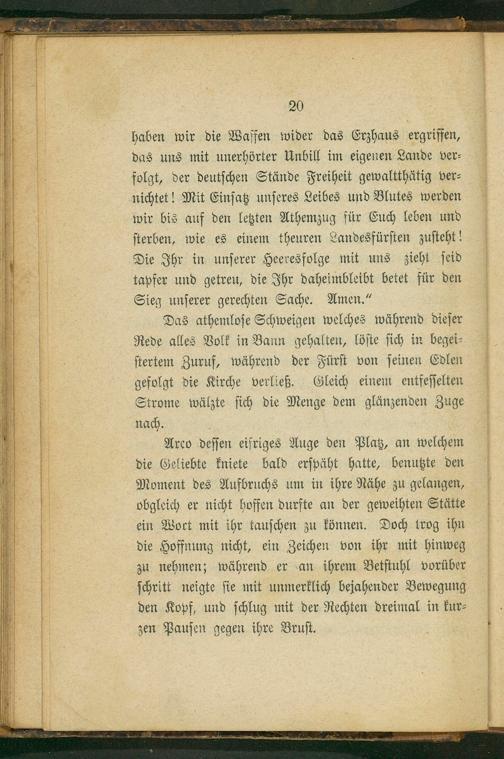 20

haben wir die Waffen wider das Erzhaus ergriffen, das uns mit unerhörter Unbill im eigenen Lande verfolgt, der deutschen Stände Freiheit gewaltthätig vernichtet! Mit Einsatz unseres Leibes und Blutes werden wir bis auf den letzten Athemzug für Euch leben und sterben, wie es einem theuren Landesfürsten zusteht! Die Ihr in unserer Heeresfolge mit uns zieht seid tapfer und getreu, die Ihr daheimbleibt betet für den Sieg unserer gerechten Sache. Amen."

Das athemlose Schweigen welches während dieser Rede alles Volk in Bann gehalten, löste sich in begeistertem Zuruf, während der Fürst von seinen Edlen gefolgt die Kirche verließ. Gleich einem entfesselten Strome wälzte sich die Menge dem glänzenden Zuge nach.

Arco dessen eifriges Auge den Platz, an welchem die Geliebte kniete bald erspäht hatte, benutzte den Moment des Aufbruchs um in ihre Nähe zu gelangen, obgleich er nicht hoffen durfte an der geweihten Stätte ein Wort mit ihr tauschen zu können. Doch trog ihn die Hoffnung nicht, ein Zeichen von ihr mit hinweg zu nehmen; während er an ihrem Betstuhl vorüber schritt neigte sie mit unmerklich bejahender Bewegung den Kopf, und schlug mit der Rechten dreimal in kurzen Pausen gegen ihre Brust.